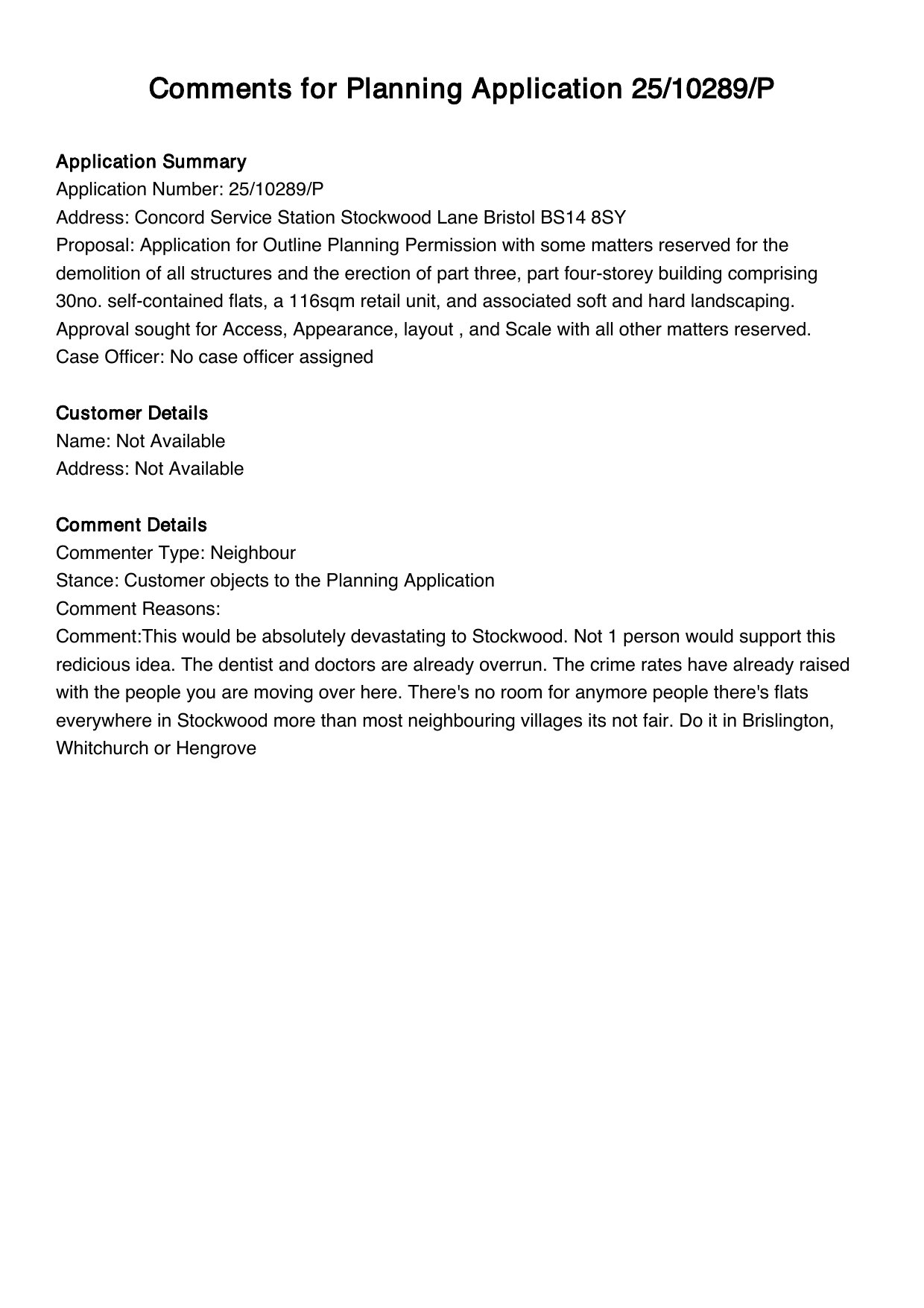 Comments for Planning Application 25/10289/P

Application Summary
Application Number: 25/10289/P
Address: Concord Service Station Stockwood Lane Bristol BS14 8SY
Proposal: Application for Outline Planning Permission with some matters reserved for the demolition of all structures and the erection of part three, part four-storey building comprising 30no. self-contained flats, a 116sqm retail unit, and associated soft and hard landscaping. Approval sought for Access, Appearance, layout , and Scale with all other matters reserved.
Case Officer: No case officer assigned

Customer Details
Name: Not Available
Address: Not Available

Comment Details
Commenter Type: Neighbour
Stance: Customer objects to the Planning Application
Comment Reasons:
Comment:This would be absolutely devastating to Stockwood. Not 1 person would support this redicious idea. The dentist and doctors are already overrun. The crime rates have already raised with the people you are moving over here. There's no room for anymore people there's flats everywhere in Stockwood more than most neighbouring villages its not fair. Do it in Brislington, Whitchurch or Hengrove